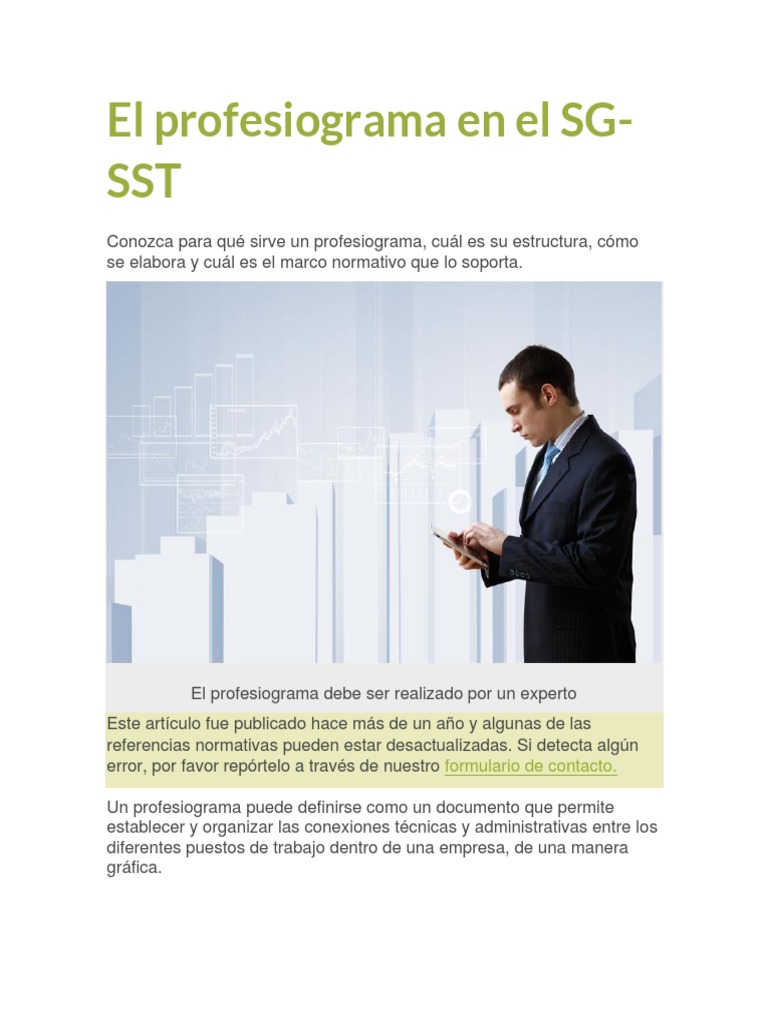 El profesiograma en el SG-SST

Conozca para qué sirve un profesiograma, cuál es su estructura, cómo se elabora y cuál es el marco normativo que lo soporta.

El profesiograma debe ser realizado por un experto

Este artículo fue publicado hace más de un año y algunas de las referencias normativas pueden estar desactualizadas. Si detecta algún error, por favor repórtelo a través de nuestro formulario de contacto.

Un profesiograma puede definirse como un documento que permite establecer y organizar las conexiones técnicas y administrativas entre los diferentes puestos de trabajo dentro de una empresa, de una manera gráfica.